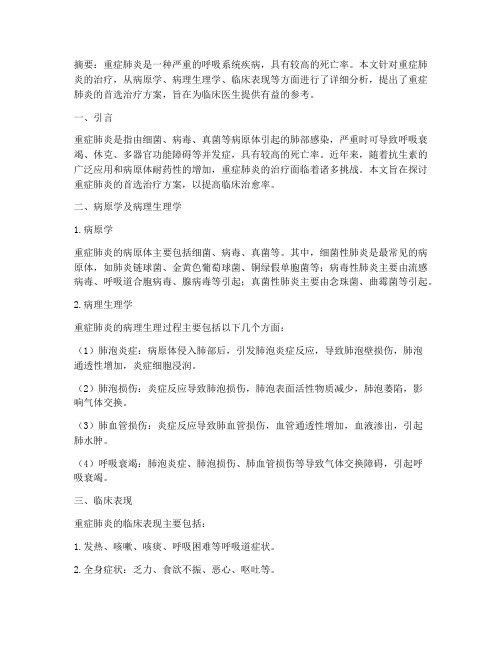 摘要：重症肺炎是一种严重的呼吸系统疾病，具有较高的死亡率。本文针对重症肺炎的治疗，从病原学、病理生理学、临床表现等方面进行了详细分析，提出了重症肺炎的首选治疗方案，旨在为临床医生提供有益的参考。

一、引言

重症肺炎是指由细菌、病毒、真菌等病原体引起的肺部感染，严重时可导致呼吸衰竭、休克、多器官功能障碍等并发症，具有较高的死亡率。近年来，随着抗生素的广泛应用和病原体耐药性的增加，重症肺炎的治疗面临着诸多挑战。本文旨在探讨重症肺炎的首选治疗方案，以提高临床治愈率。

二、病原学及病理生理学

1. 病原学

重症肺炎的病原体主要包括细菌、病毒、真菌等。其中，细菌性肺炎是最常见的病原体，如肺炎链球菌、金黄色葡萄球菌、铜绿假单胞菌等；病毒性肺炎主要由流感病毒、呼吸道合胞病毒、腺病毒等引起；真菌性肺炎主要由念珠菌、曲霉菌等引起。

2. 病理生理学

重症肺炎的病理生理过程主要包括以下几个方面：

（1）肺泡炎症：病原体侵入肺部后，引发肺泡炎症反应，导致肺泡壁损伤，肺泡通透性增加，炎症细胞浸润。

（2）肺泡损伤：炎症反应导致肺泡损伤，肺泡表面活性物质减少，肺泡萎陷，影响气体交换。

（3）肺血管损伤：炎症反应导致肺血管损伤，血管通透性增加，血液渗出，引起肺水肿。

（4）呼吸衰竭：肺泡炎症、肺泡损伤、肺血管损伤等导致气体交换障碍，引起呼吸衰竭。

三、临床表现

重症肺炎的临床表现主要包括：

1. 发热、咳嗽、咳痰、呼吸困难等呼吸道症状。

2. 全身症状：乏力、食欲不振、恶心、呕吐等。